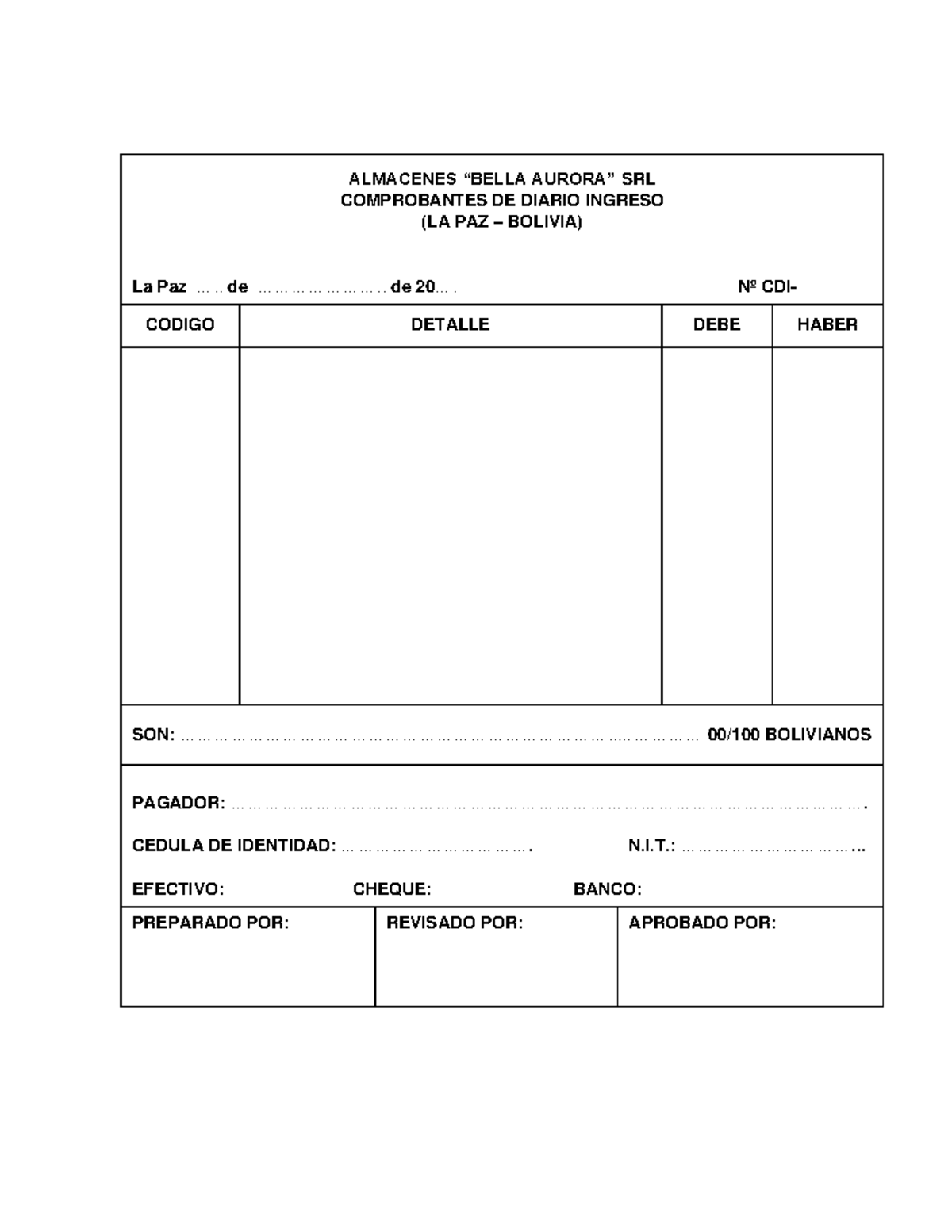 ALMACENES "BELLA AURORA" SRL
COMPROBANTES DE DIARIO INGRESO
(LA PAZ – BOLIVIA)

La Paz ____ de ____ de 20____

Nº CDI-

| CODIGO | DETALLE | DEBE | HABER |
|---|---|---|---|
| | | | |

SON: ____ 00/100 BOLIVIANOS

PAGADOR: ____

CEDULA DE IDENTIDAD: ____

N.I.T.: ____

EFECTIVO:

CHEQUE:

BANCO:

PREPARADO POR:

REVISADO POR:

APROBADO POR: